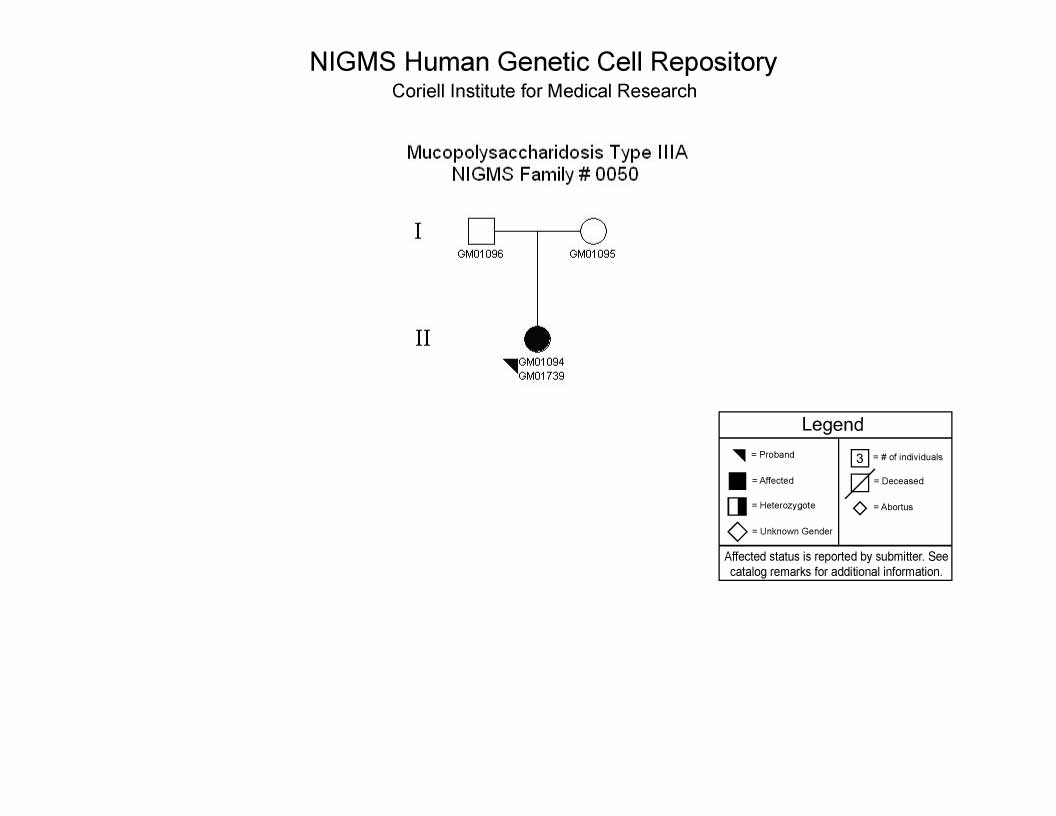 NIGMS Human Genetic Cell Repository
Coriell Institute for Medical Research

Mucopolysaccharidosis Type IIIA
NIGMS Family # 0050

I

GM01096

GM01095

II

GM01094
GM01739

Legend

= Proband

= Affected

= Heterozygote

= Unknown Gender

3 = # of individuals

= Deceased

= Abortus

Affected status is reported by submitter. See catalog remarks for additional information.